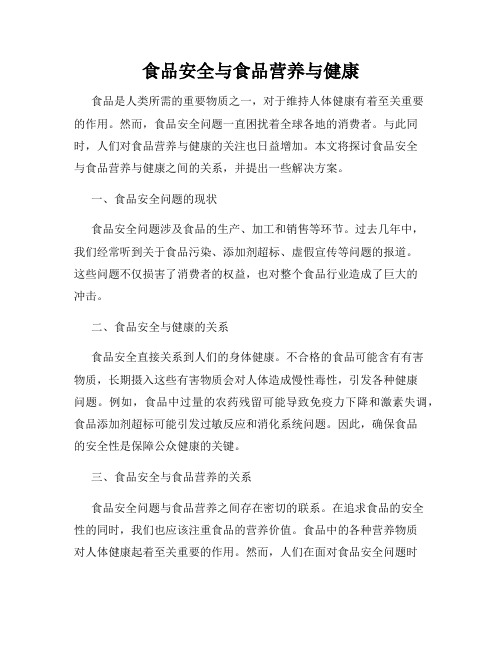 食品安全与食品营养与健康

食品是人类所需的重要物质之一，对于维持人体健康有着至关重要的作用。然而，食品安全问题一直困扰着全球各地的消费者。与此同时，人们对食品营养与健康的关注也日益增加。本文将探讨食品安全与食品营养与健康之间的关系，并提出一些解决方案。

一、食品安全问题的现状

食品安全问题涉及食品的生产、加工和销售等环节。过去几年中，我们经常听到关于食品污染、添加剂超标、虚假宣传等问题的报道。这些问题不仅损害了消费者的权益，也对整个食品行业造成了巨大的冲击。

二、食品安全与健康的关系

食品安全直接关系到人们的身体健康。不合格的食品可能含有有害物质，长期摄入这些有害物质会对人体造成慢性毒性，引发各种健康问题。例如，食品中过量的农药残留可能导致免疫力下降和激素失调，食品添加剂超标可能引发过敏反应和消化系统问题。因此，确保食品的安全性是保障公众健康的关键。

三、食品安全与食品营养的关系

食品安全问题与食品营养之间存在密切的联系。在追求食品的安全性的同时，我们也应该注重食品的营养价值。食品中的各种营养物质对人体健康起着至关重要的作用。然而，人们在面对食品安全问题时